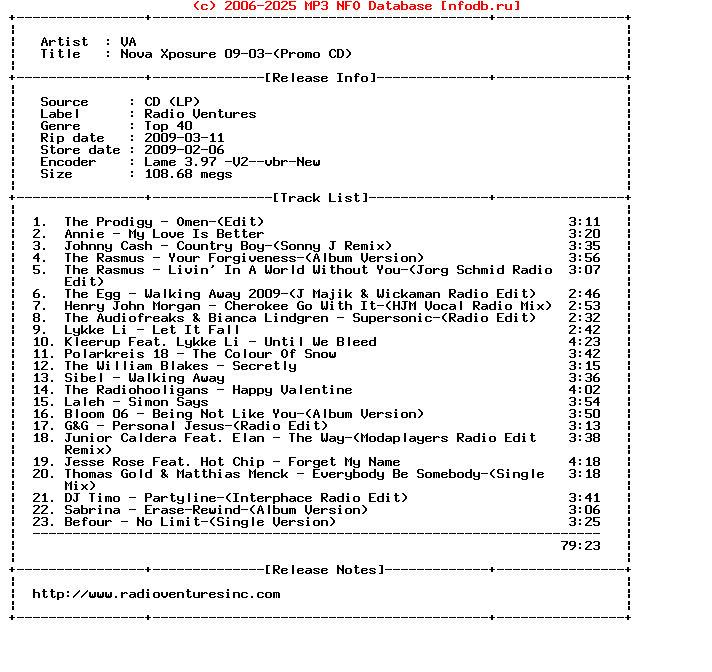 (c) 2006-2025 MP3 NFO Database [nfodb.ru]

Artist : VA
Title : Nova Xposure 09-03-(Promo CD)

[Release Info]

Source : CD (LP)
Label : Radio Ventures
Genre : Top 40
Rip date : 2009-03-11
Store date : 2009-02-06
Encoder : Lame 3.97 -V2--vbr-New
Size : 108.68 megs

[Track List]

1. The Prodigy - Omen-(Edit) 3:11
2. Annie - My Love Is Better 3:20
3. Johnny Cash - Country Boy-(Sonny J Remix) 3:35
4. The Rasmus - Your Forgiveness-(Album Version) 3:56
5. The Rasmus - Livin' In A World Without You-(Jorg Schmid Radio Edit) 3:07
6. The Egg - Walking Away 2009-(J Majik & Wickaman Radio Edit) 2:46
7. Henry John Morgan - Cherokee Go With It-(HJM Vocal Radio Mix) 2:53
8. The Audiofreaks & Bianca Lindgren - Supersonic-(Radio Edit) 2:32
9. Lykke Li - Let It Fall 2:42
10. Kleerup Feat. Lykke Li - Until We Bleed 4:23
11. Polarkreis 18 - The Colour Of Snow 3:42
12. The William Blakes - Secretly 3:15
13. Sibel - Walking Away 3:36
14. The Radiohooligans - Happy Valentine 4:02
15. Laleh - Simon Says 3:54
16. Bloom 06 - Being Not Like You-(Album Version) 3:50
17. G&G - Personal Jesus-(Radio Edit) 3:13
18. Junior Caldera Feat. Elan - The Way-(Modaplayers Radio Edit Remix) 3:38
19. Jesse Rose Feat. Hot Chip - Forget My Name 4:18
20. Thomas Gold & Matthias Menck - Everybody Be Somebody-(Single Mix) 3:18
21. DJ Timo - Partyline-(Interphace Radio Edit) 3:41
22. Sabrina - Erase-Rewind-(Album Version) 3:06
23. Befour - No Limit-(Single Version) 3:25

79:23

[Release Notes]

http://www.radioventuresinc.com